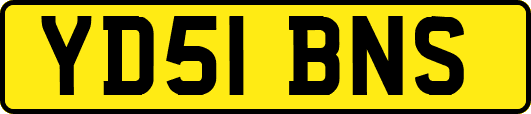 YD51 BNS